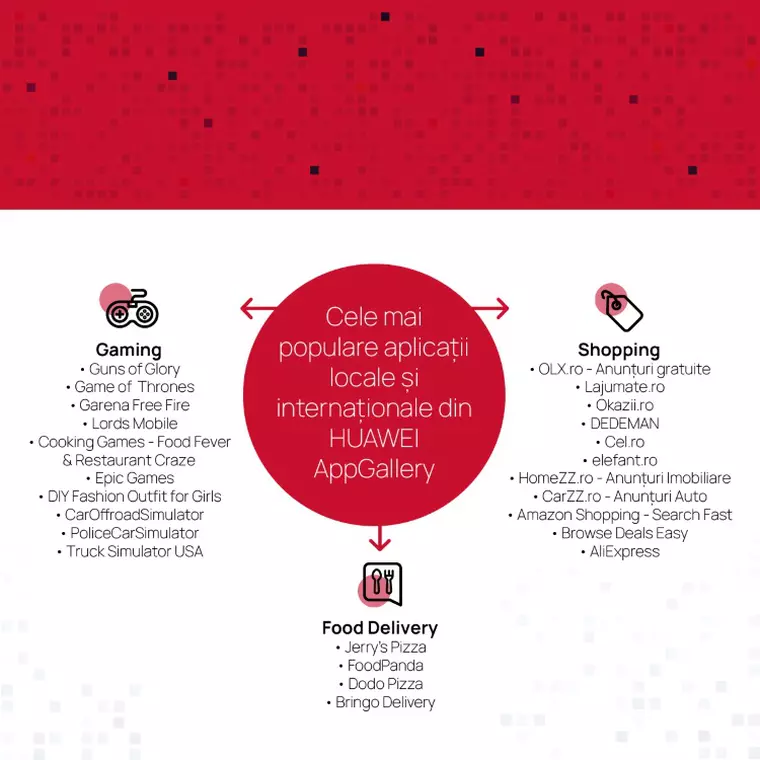 Cele mai populare aplicații locale și internaționale din HUAWEI AppGallery

Gaming
• Guns of Glory
• Game of Thrones
• Garena Free Fire
• Lords Mobile
• Cooking Games - Food Fever & Restaurant Craze
• Epic Games
• DIY Fashion Outfit for Girls
• CarOffroadSimulator
• PoliceCarSimulator
• Truck Simulator USA

Shopping
• OLX.ro - Anunțuri gratuite
• Lajumate.ro
• Okazii.ro
• DEDEMAN
• Cel.ro
• elefant.ro
• HomeZZ.ro - Anunțuri Imobiliare
• CarZZ.ro - Anunțuri Auto
• Amazon Shopping - Search Fast
• Browse Deals Easy
• AliExpress

Food Delivery
• Jerry's Pizza
• FoodPanda
• Dodo Pizza
• Bringo Delivery